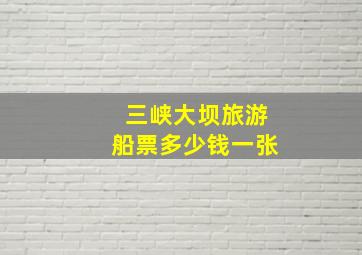 三峡大坝旅游
船票多少钱一张